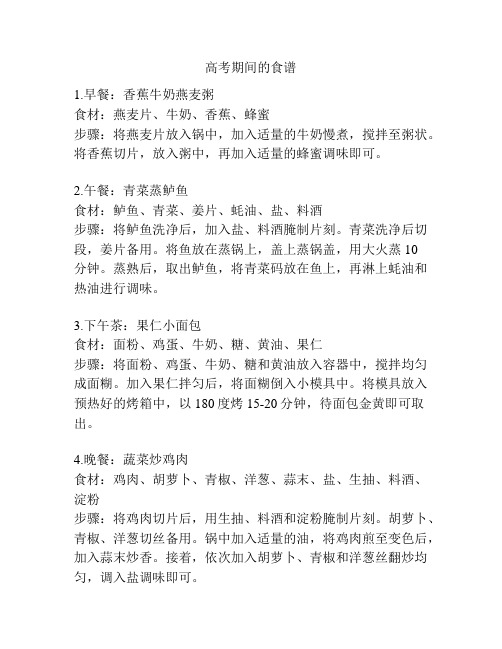 高考期间的食谱

1.早餐：香蕉牛奶燕麦粥
食材：燕麦片、牛奶、香蕉、蜂蜜
步骤：将燕麦片放入锅中，加入适量的牛奶慢煮，搅拌至粥状。将香蕉切片，放入粥中，再加入适量的蜂蜜调味即可。

2.午餐：青菜蒸鲈鱼
食材：鲈鱼、青菜、姜片、蚝油、盐、料酒
步骤：将鲈鱼洗净后，加入盐、料酒腌制片刻。青菜洗净后切段，姜片备用。将鱼放在蒸锅上，盖上蒸锅盖，用大火蒸 10 分钟。蒸熟后，取出鲈鱼，将青菜码放在鱼上，再淋上蚝油和热油进行调味。

3.下午茶：果仁小面包
食材：面粉、鸡蛋、牛奶、糖、黄油、果仁
步骤：将面粉、鸡蛋、牛奶、糖和黄油放入容器中，搅拌均匀成面糊。加入果仁拌匀后，将面糊倒入小模具中。将模具放入预热好的烤箱中，以 180 度烤 15-20 分钟，待面包金黄即可取出。

4.晚餐：蔬菜炒鸡肉
食材：鸡肉、胡萝卜、青椒、洋葱、蒜末、盐、生抽、料酒、淀粉
步骤：将鸡肉切片后，用生抽、料酒和淀粉腌制片刻。胡萝卜、青椒、洋葱切丝备用。锅中加入适量的油，将鸡肉煎至变色后，加入蒜末炒香。接着，依次加入胡萝卜、青椒和洋葱丝翻炒均匀，调入盐调味即可。